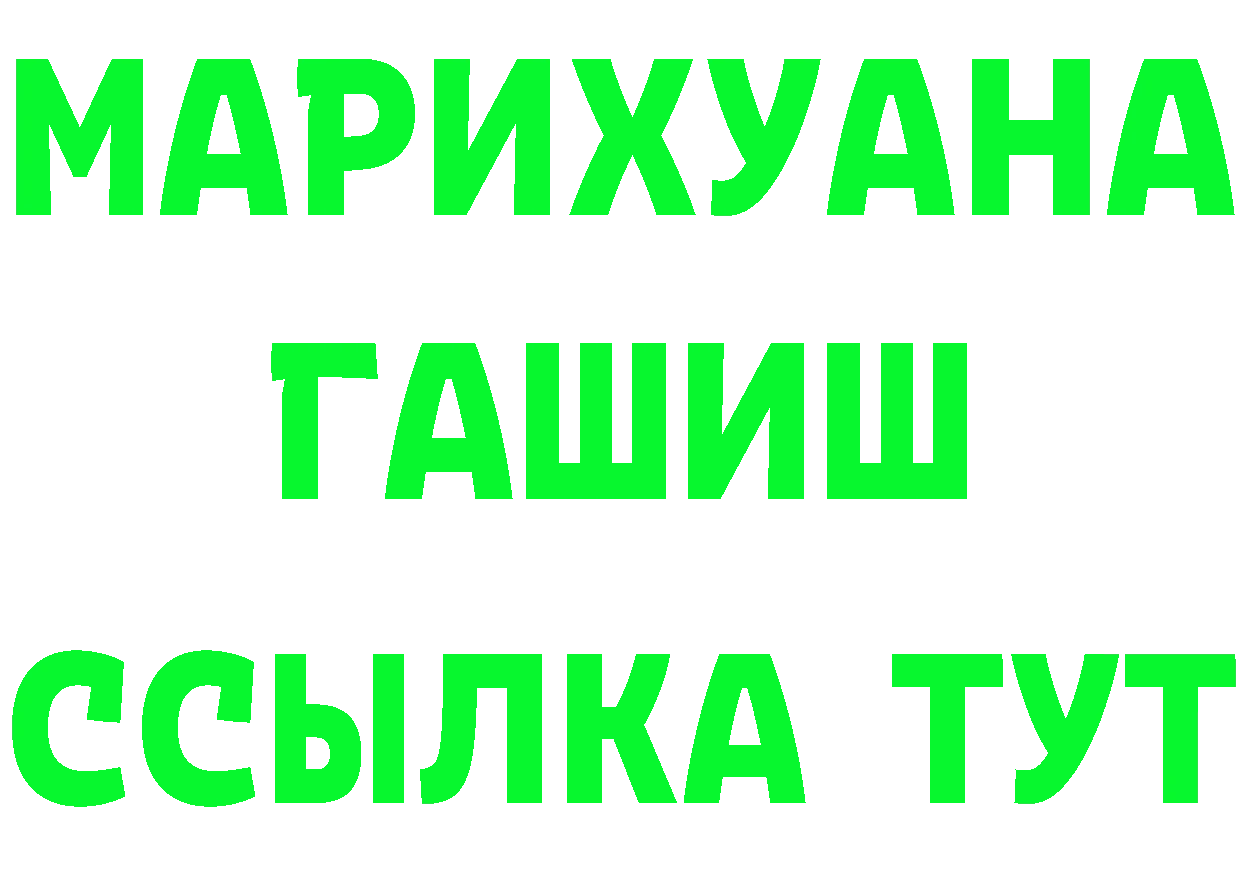 МАРИХУАНА
ГАШИШ
ССЫЛКА ТУТ